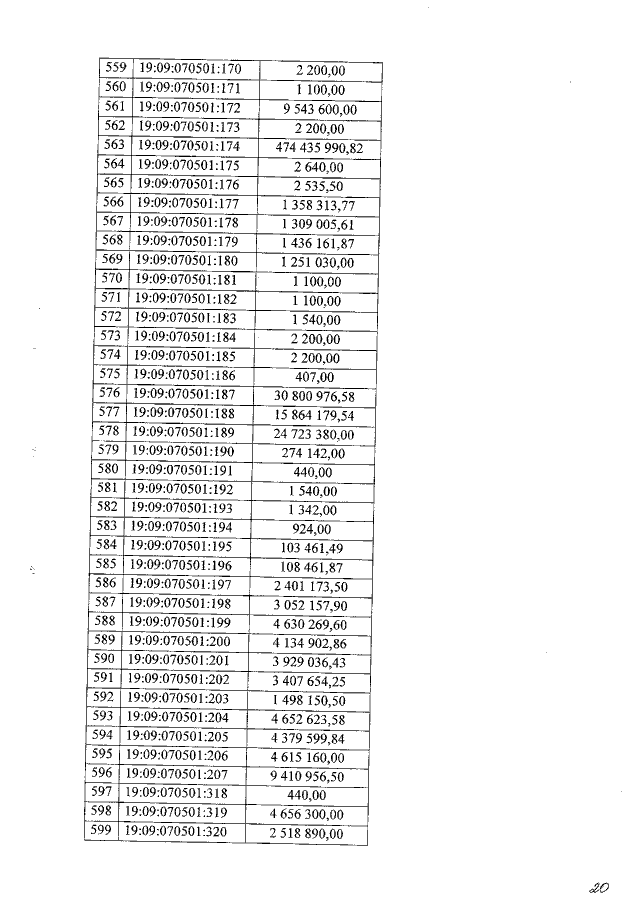 | 559 | 19:09:070501:170 | 2 200,00 |
|---|---|---|
| 560 | 19:09:070501:171 | 1 100,00 |
| 561 | 19:09:070501:172 | 9 543 600,00 |
| 562 | 19:09:070501:173 | 2 200,00 |
| 563 | 19:09:070501:174 | 474 435 990,82 |
| 564 | 19:09:070501:175 | 2 640,00 |
| 565 | 19:09:070501:176 | 2 535,50 |
| 566 | 19:09:070501:177 | 1 358 313,77 |
| 567 | 19:09:070501:178 | 1 309 005,61 |
| 568 | 19:09:070501:179 | 1 436 161,87 |
| 569 | 19:09:070501:180 | 1 251 030,00 |
| 570 | 19:09:070501:181 | 1 100,00 |
| 571 | 19:09:070501:182 | 1 100,00 |
| 572 | 19:09:070501:183 | 1 540,00 |
| 573 | 19:09:070501:184 | 2 200,00 |
| 574 | 19:09:070501:185 | 2 200,00 |
| 575 | 19:09:070501:186 | 407,00 |
| 576 | 19:09:070501:187 | 30 800 976,58 |
| 577 | 19:09:070501:188 | 15 864 179,54 |
| 578 | 19:09:070501:189 | 24 723 380,00 |
| 579 | 19:09:070501:190 | 274 142,00 |
| 580 | 19:09:070501:191 | 440,00 |
| 581 | 19:09:070501:192 | 1 540,00 |
| 582 | 19:09:070501:193 | 1 342,00 |
| 583 | 19:09:070501:194 | 924,00 |
| 584 | 19:09:070501:195 | 103 461,49 |
| 585 | 19:09:070501:196 | 108 461,87 |
| 586 | 19:09:070501:197 | 2 401 173,50 |
| 587 | 19:09:070501:198 | 3 052 157,90 |
| 588 | 19:09:070501:199 | 4 630 269,60 |
| 589 | 19:09:070501:200 | 4 134 902,86 |
| 590 | 19:09:070501:201 | 3 929 036,43 |
| 591 | 19:09:070501:202 | 3 407 654,25 |
| 592 | 19:09:070501:203 | 1 498 150,50 |
| 593 | 19:09:070501:204 | 4 652 623,58 |
| 594 | 19:09:070501:205 | 4 379 599,84 |
| 595 | 19:09:070501:206 | 4 615 160,00 |
| 596 | 19:09:070501:207 | 9 410 956,50 |
| 597 | 19:09:070501:318 | 440,00 |
| 598 | 19:09:070501:319 | 4 656 300,00 |
| 599 | 19:09:070501:320 | 2 518 890,00 |

20